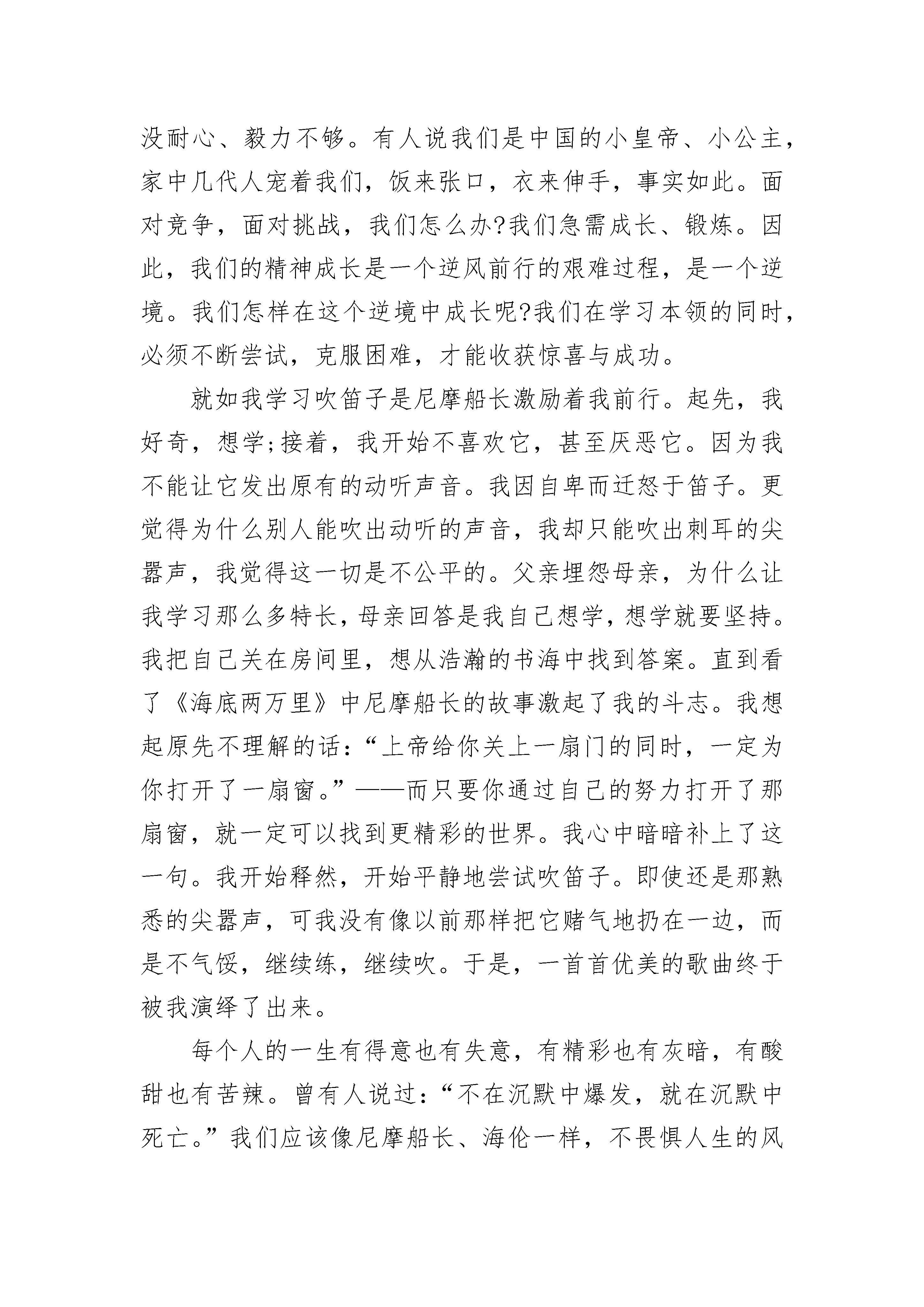 没耐心、毅力不够。有人说我们是中国的小皇帝、小公主，家中几代人宠着我们，饭来张口，衣来伸手，事实如此。面对竞争，面对挑战，我们怎么办?我们急需成长、锻炼。因此，我们的精神成长是一个逆风前行的艰难过程，是一个逆境。我们怎样在这个逆境中成长呢?我们在学习本领的同时，必须不断尝试，克服困难，才能收获惊喜与成功。

就如我学习吹笛子是尼摩船长激励着我前行。起先，我好奇，想学;接着，我开始不喜欢它，甚至厌恶它。因为我不能让它发出原有的动听声音。我因自卑而迁怒于笛子。更觉得为什么别人能吹出动听的声音，我却只能吹出刺耳的尖嚣声，我觉得这一切是不公平的。父亲埋怨母亲，为什么让我学习那么多特长，母亲回答是我自己想学，想学就要坚持。我把自己关在房间里，想从浩瀚的书海中找到答案。直到看了《海底两万里》中尼摩船长的故事激起了我的斗志。我想起原先不理解的话：“上帝给你关上一扇门的同时，一定为你打开了一扇窗。”——而只要你通过自己的努力打开了那扇窗，就一定可以找到更精彩的世界。我心中暗暗补上了这一句。我开始释然，开始平静地尝试吹笛子。即使还是那熟悉的尖嚣声，可我没有像以前那样把它赌气地扔在一边，而是不气馁，继续练，继续吹。于是，一首首优美的歌曲终于被我演绎了出来。

每个人的一生有得意也有失意，有精彩也有灰暗，有酸甜也有苦辣。曾有人说过：“不在沉默中爆发，就在沉默中死亡。”我们应该像尼摩船长、海伦一样，不畏惧人生的风